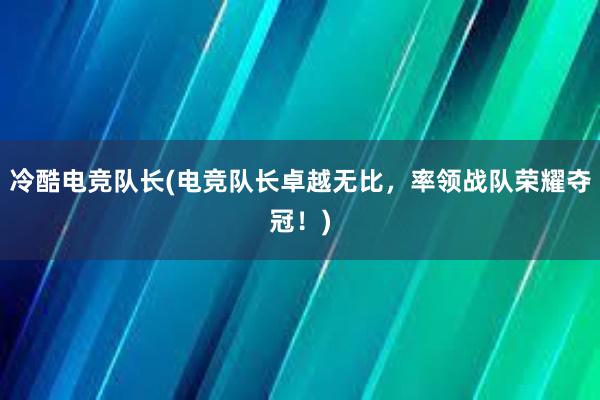 冷酷电竞队长(电竞队长卓越无比，率领战队荣耀夺冠！)